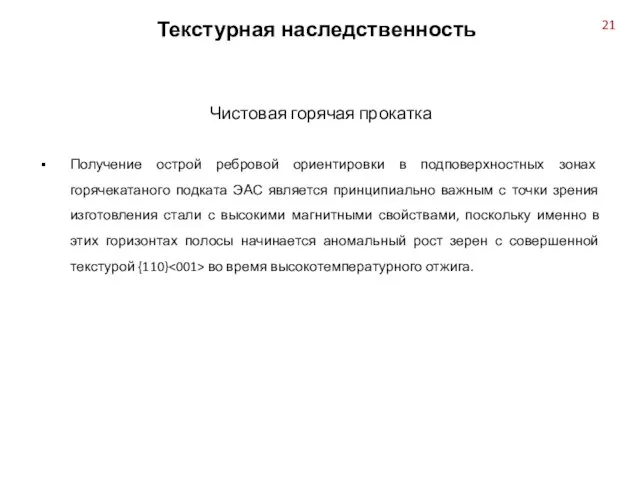 Текстурная наследственность

21

Чистовая горячая прокатка

▪ Получение острой ребровой ориентировки в подповерхностных зонах горячекатаного подката ЭАС является принципиально важным с точки зрения изготовления стали с высокими магнитными свойствами, поскольку именно в этих горизонтах полосы начинается аномальный рост зерен с совершенной текстурой {110}<001> во время высокотемпературного отжига.